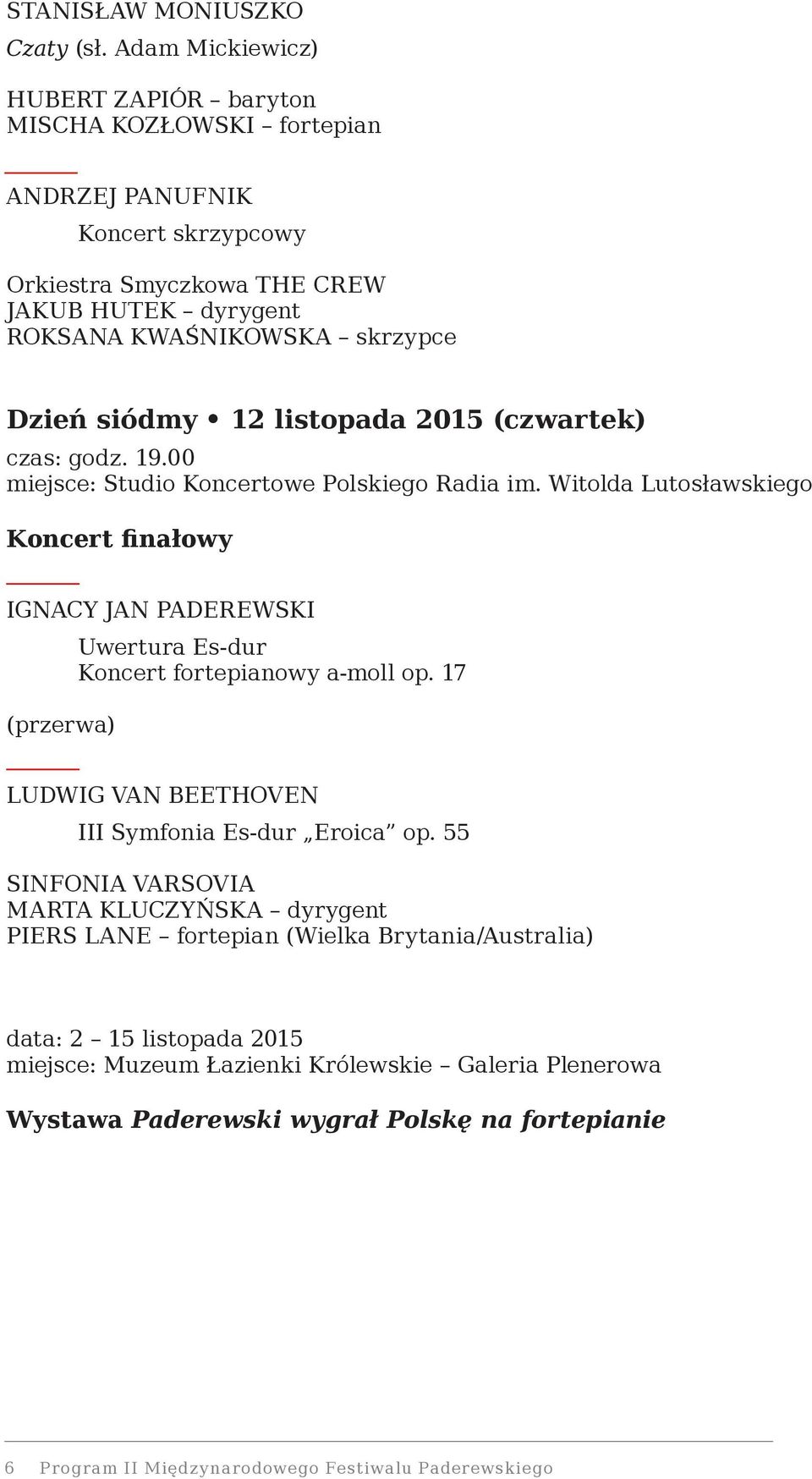 STANISŁAW MONIUSZKO
Czaty (sł. Adam Mickiewicz)

HUBERT ZAPIÓR – baryton
MISCHA KOZŁOWSKI – fortepian

ANDRZEJ PANUFNIK
Koncert skrzypcowy

Orkiestra Smyczkowa THE CREW
JAKUB HUTEK – dyrygent
ROKSANA KWAŚNIKOWSKA – skrzypce

Dzień siódmy • 12 listopada 2015 (czwartek)
czas: godz. 19.00
miejsce: Studio Koncertowe Polskiego Radia im. Witolda Lutosławskiego

Koncert finałowy

IGNACY JAN PADEREWSKI
Uwertura Es-dur
Koncert fortepianowy a-moll op. 17

(przerwa)

LUDWIG VAN BEETHOVEN
III Symfonia Es-dur „Eroica” op. 55

SINFONIA VARSOVIA
MARTA KLUCZYŃSKA – dyrygent
PIERS LANE – fortepian (Wielka Brytania/Australia)

data: 2 – 15 listopada 2015
miejsce: Muzeum Łazienki Królewskie – Galeria Plenerowa

Wystawa Paderewski wygrał Polskę na fortepianie

6 Program II Międzynarodowego Festiwalu Paderewskiego